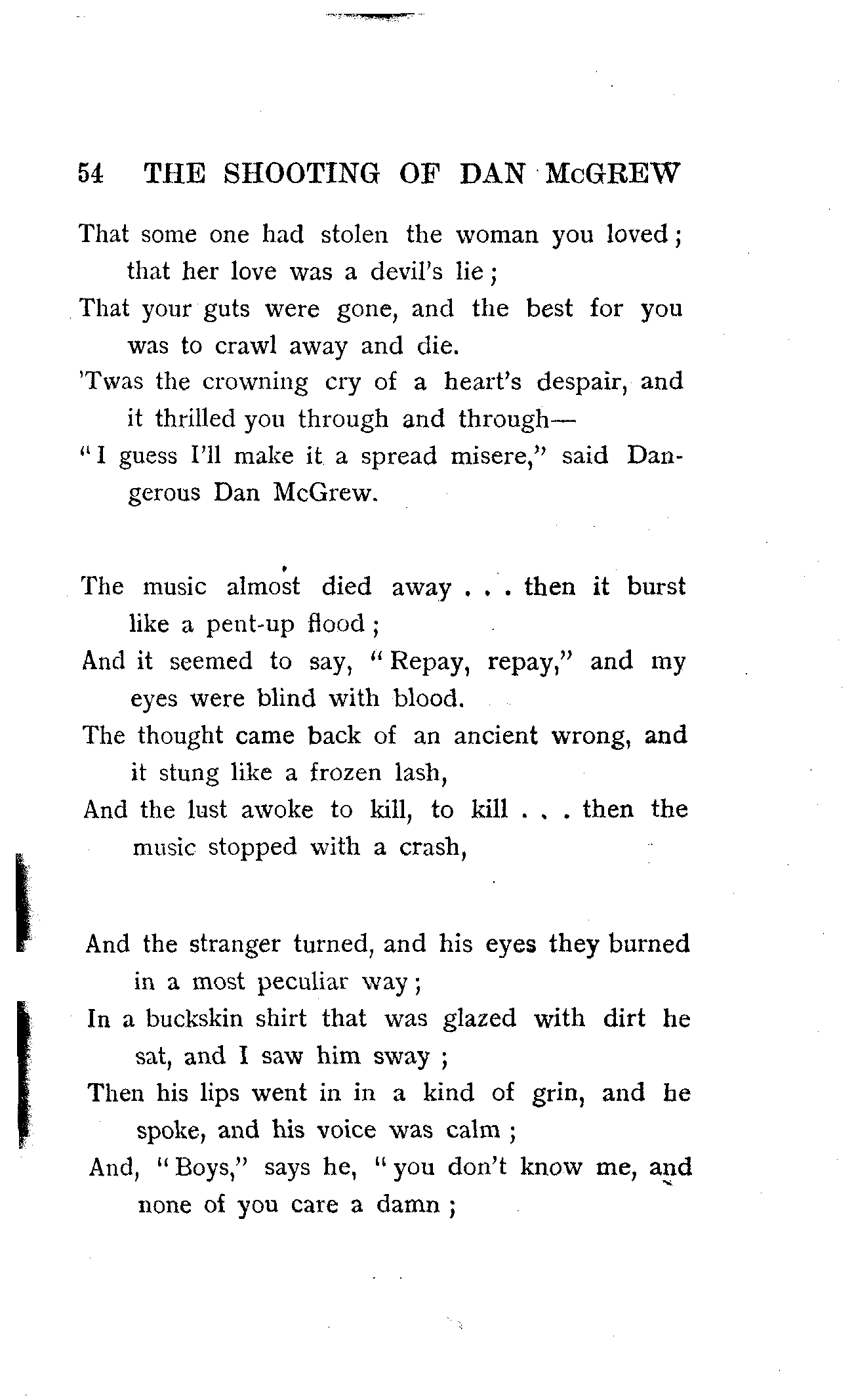 54 THE SHOOTING OF DAN McGREW

That some one had stolen the woman you loved; that her love was a devil's lie;
That your guts were gone, and the best for you was to crawl away and die.
'Twas the crowning cry of a heart's despair, and it thrilled you through and through—
"I guess I'll make it a spread misere," said Dangerous Dan McGrew.

The music almost died away . . . then it burst like a pent-up flood;
And it seemed to say, "Repay, repay," and my eyes were blind with blood.
The thought came back of an ancient wrong, and it stung like a frozen lash,
And the lust awoke to kill, to kill . . . then the music stopped with a crash,

And the stranger turned, and his eyes they burned in a most peculiar way;
In a buckskin shirt that was glazed with dirt he sat, and I saw him sway;
Then his lips went in in a kind of grin, and he spoke, and his voice was calm;
And, "Boys," says he, "you don't know me, and none of you care a damn;